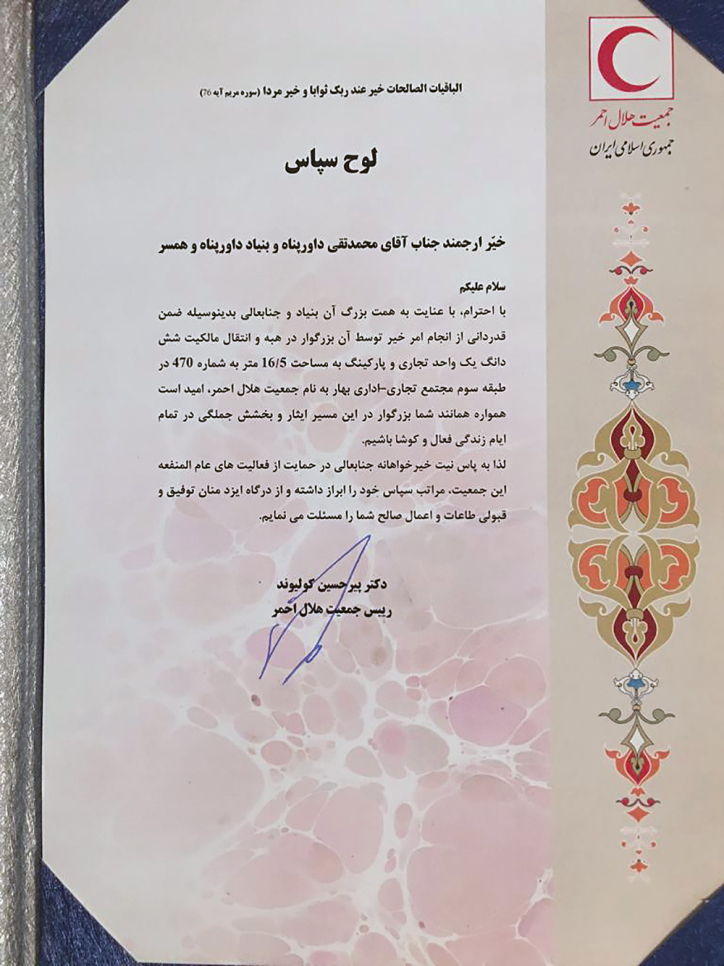 جمعیت هلال احمر
جمهوری اسلامی ایران

الباقیات الصالحات خیر عند ربک ثوابا و خیر مردا (سوره مریم آیه 76)

لوح سپاس

خیّر ارجمند جناب آقای محمدتقی داورپناه و بنیاد داورپناه و همسر

سلام علیکم

با احترام، با عنایت به همت بزرگ آن بنیاد و جنابعالی بدینوسیله ضمن قدردانی از انجام امر خیر توسط آن بزرگوار در هبه و انتقال مالکیت شش دانگ یک واحد تجاری و پارکینگ به مساحت 16/5 متر به شماره 470 در طبقه سوم مجتمع تجاری-اداری بهار به نام جمعیت هلال احمر، امید است همواره همانند شما بزرگوار در این مسیر ایثار و بخشش جملگی در تمام ایام زندگی فعال و کوشا باشیم.

لذا به پاس نیت خیرخواهانه جنابعالی در حمایت از فعالیت های عام المنفعه این جمعیت، مراتب سپاس خود را ابراز داشته و از درگاه ایزد منان توفیق و قبولی طاعات و اعمال صالح شما را مسئلت می نمایم.

دکتر پیرحسین کولیوند
رییس جمعیت هلال احمر